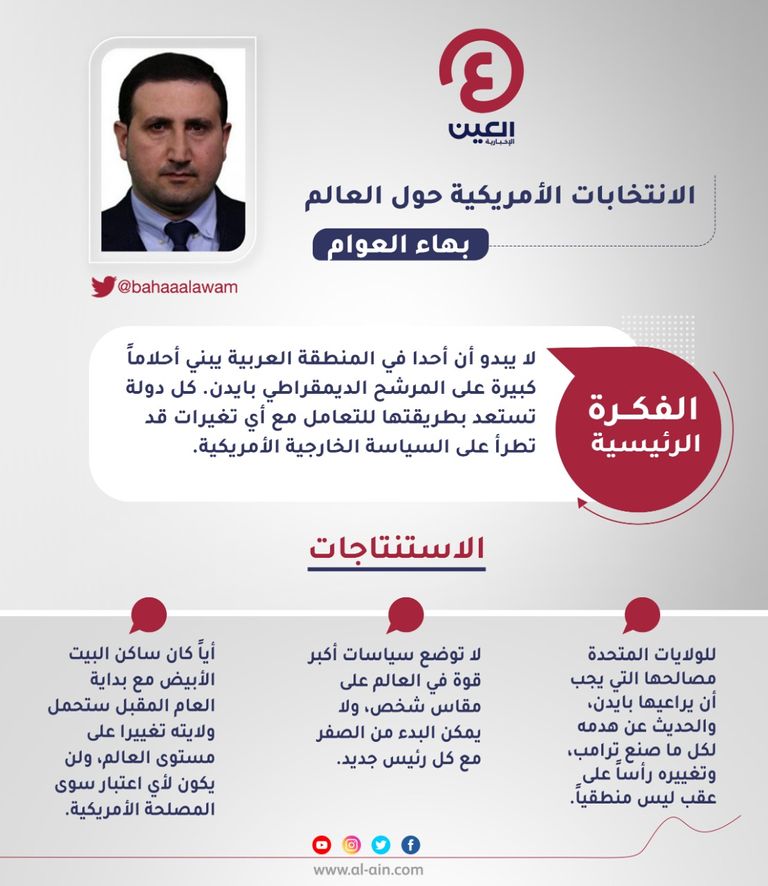 العين
الإخبارية

الانتخابات الأمريكية حول العالم

بهاء العوام

@bahaaalawam

الفكرة الرئيسية

لا يبدو أن أحدا في المنطقة العربية يبني أحلاماً كبيرة على المرشح الديمقراطي بايدن. كل دولة تستعد بطريقتها للتعامل مع أي تغيرات قد تطرأ على السياسة الخارجية الأمريكية.

الاستنتاجات

للولايات المتحدة مصالحها التي يجب أن يراعيها بايدن، والحديث عن هدمه لكل ما صنع ترامب، وتغييره رأساً على عقب ليس منطقياً.

لا توضع سياسات أكبر قوة في العالم على مقاس شخص، ولا يمكن البدء من الصفر مع كل رئيس جديد.

أياً كان ساكن البيت الأبيض مع بداية العام المقبل ستحمل ولايته تغييرا على مستوى العالم، ولن يكون لأي اعتبار سوى المصلحة الأمريكية.

www.al-ain.com